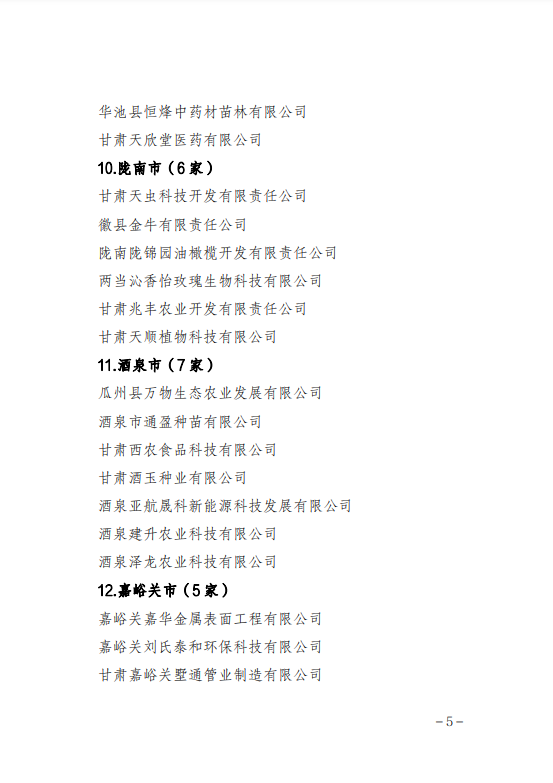 华池县恒烽中药材苗林有限公司

甘肃天欣堂医药有限公司

10.陇南市（6家）

甘肃天虫科技开发有限责任公司

徽县金牛有限责任公司

陇南陇锦园油橄榄开发有限责任公司

两当沁香怡玫瑰生物科技有限公司

甘肃兆丰农业开发有限责任公司

甘肃天顺植物科技有限公司

11.酒泉市（7家）

瓜州县万物生态农业发展有限公司

酒泉市通盈种苗有限公司

甘肃西农食品科技有限公司

甘肃酒玉种业有限公司

酒泉亚航晟科新能源科技发展有限公司

酒泉建升农业科技有限公司

酒泉泽龙农业科技有限公司

12.嘉峪关市（5家）

嘉峪关嘉华金属表面工程有限公司

嘉峪关刘氏泰和环保科技有限公司

甘肃嘉峪关墅通管业制造有限公司

－5－